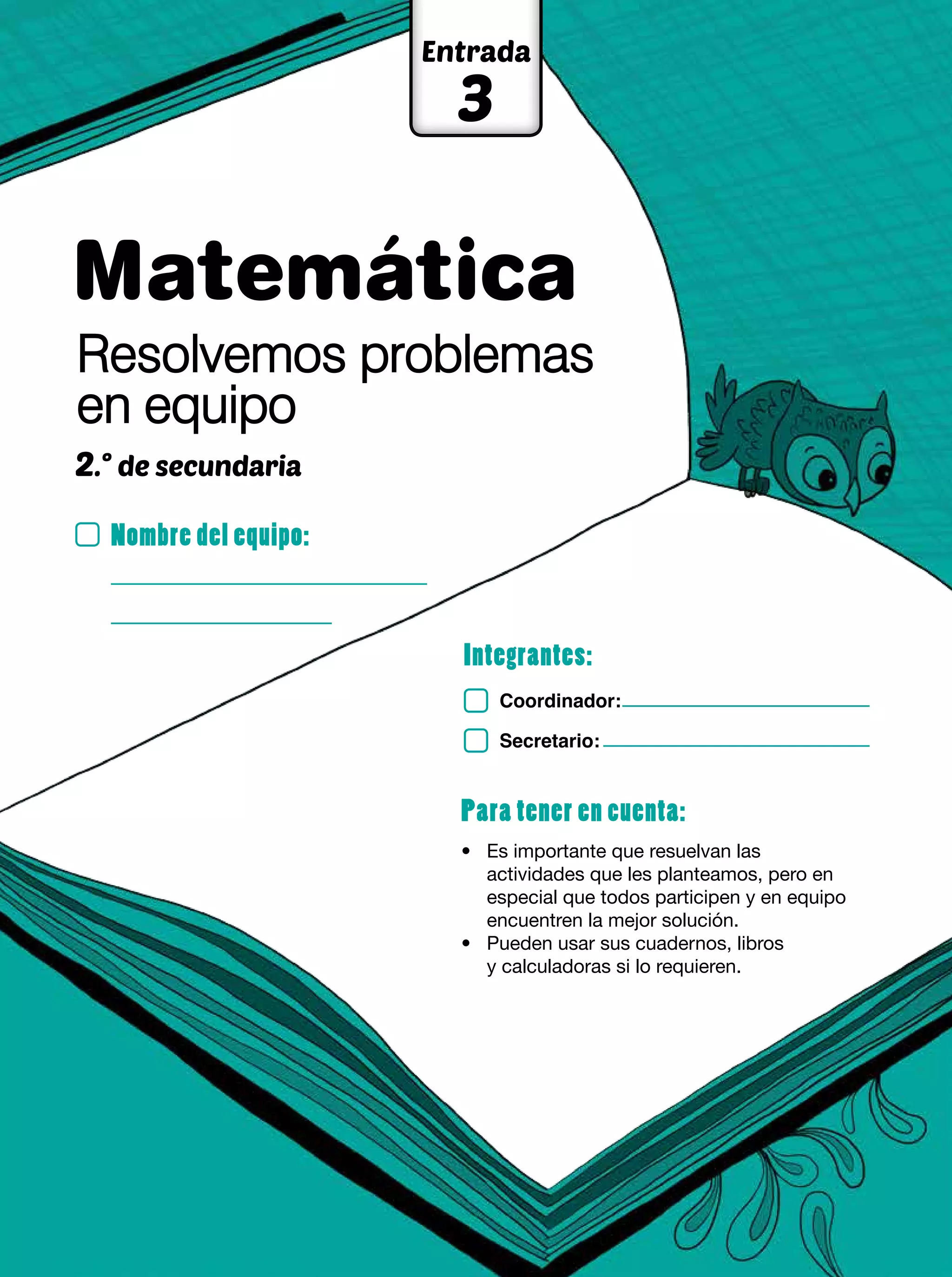 Entrada
3

Matemática

Resolvemos problemas en equipo

2.° de secundaria

Nombre del equipo:

Integrantes:

Coordinador:

Secretario:

Para tener en cuenta:

• Es importante que resuelvan las actividades que les planteamos, pero en especial que todos participen y en equipo encuentren la mejor solución.
• Pueden usar sus cuadernos, libros y calculadoras si lo requieren.